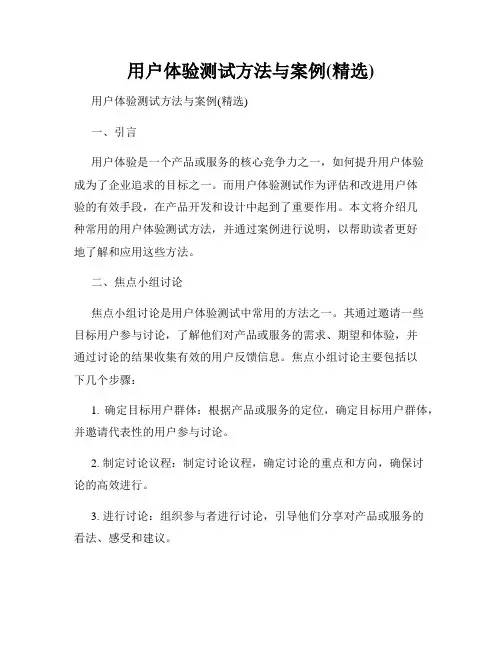 用户体验测试方法与案例(精选)

用户体验测试方法与案例(精选)

一、引言

用户体验是一个产品或服务的核心竞争力之一，如何提升用户体验成为了企业追求的目标之一。而用户体验测试作为评估和改进用户体验的有效手段，在产品开发和设计中起到了重要作用。本文将介绍几种常用的用户体验测试方法，并通过案例进行说明，以帮助读者更好地了解和应用这些方法。

二、焦点小组讨论

焦点小组讨论是用户体验测试中常用的方法之一。其通过邀请一些目标用户参与讨论，了解他们对产品或服务的需求、期望和体验，并通过讨论的结果收集有效的用户反馈信息。焦点小组讨论主要包括以下几个步骤：

1. 确定目标用户群体：根据产品或服务的定位，确定目标用户群体，并邀请代表性的用户参与讨论。

2. 制定讨论议程：制定讨论议程，确定讨论的重点和方向，确保讨论的高效进行。

3. 进行讨论：组织参与者进行讨论，引导他们分享对产品或服务的看法、感受和建议。